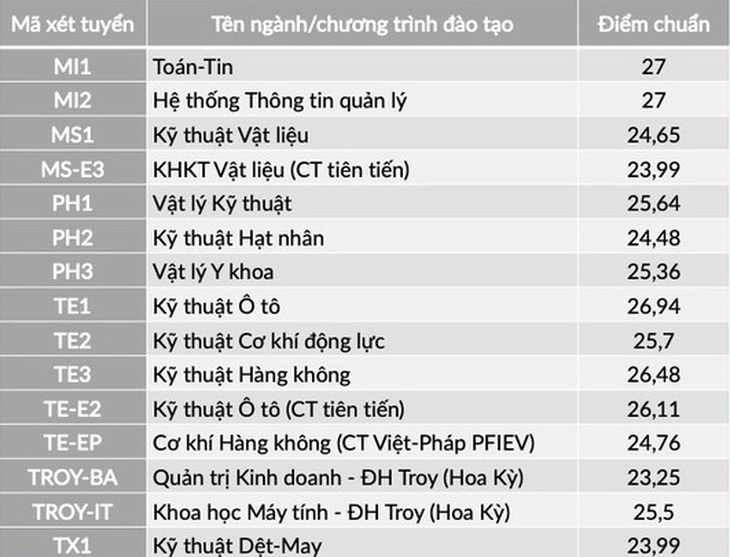 | Mã xét tuyển | Tên ngành/chương trình đào tạo | Điểm chuẩn |
|---|---|---|
| MI1 | Toán-Tin | 27 |
| MI2 | Hệ thống Thông tin quản lý | 27 |
| MS1 | Kỹ thuật Vật liệu | 24,65 |
| MS-E3 | KHKT Vật liệu (CT tiên tiến) | 23,99 |
| PH1 | Vật lý Kỹ thuật | 25,64 |
| PH2 | Kỹ thuật Hạt nhân | 24,48 |
| PH3 | Vật lý Y khoa | 25,36 |
| TE1 | Kỹ thuật Ô tô | 26,94 |
| TE2 | Kỹ thuật Cơ khí động lực | 25,7 |
| TE3 | Kỹ thuật Hàng không | 26,48 |
| TE-E2 | Kỹ thuật Ô tô (CT tiên tiến) | 26,11 |
| TE-EP | Cơ khí Hàng không (CT Việt-Pháp PFIEV) | 24,76 |
| TROY-BA | Quản trị Kinh doanh - ĐH Troy (Hoa Kỳ) | 23,25 |
| TROY-IT | Khoa học Máy tính - ĐH Troy (Hoa Kỳ) | 25,5 |
| TX1 | Kỹ thuật Dệt-May | 23,99 |